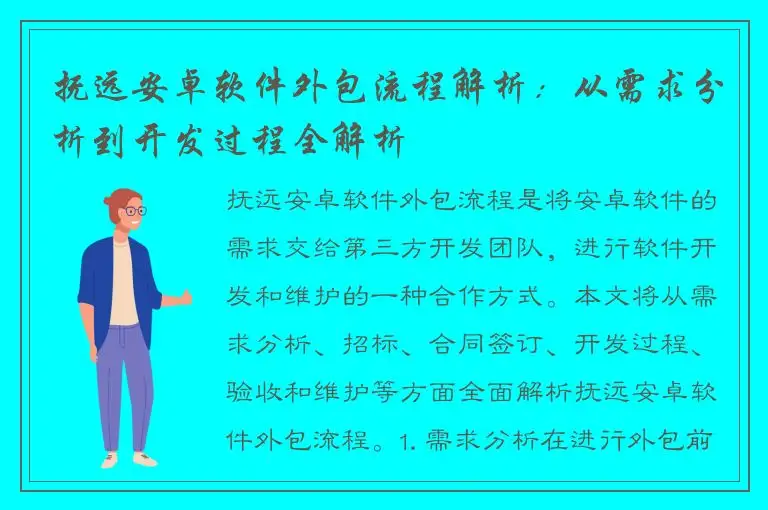 抚远安卓软件外包流程解析：从需求分析到开发过程全解析

抚远安卓软件外包流程是将安卓软件的需求交给第三方开发团队，进行软件开发和维护的一种合作方式。本文将从需求分析、招标、合同签订、开发过程、验收和维护等方面全面解析抚远安卓软件外包流程。1. 需求分析在进行外包前